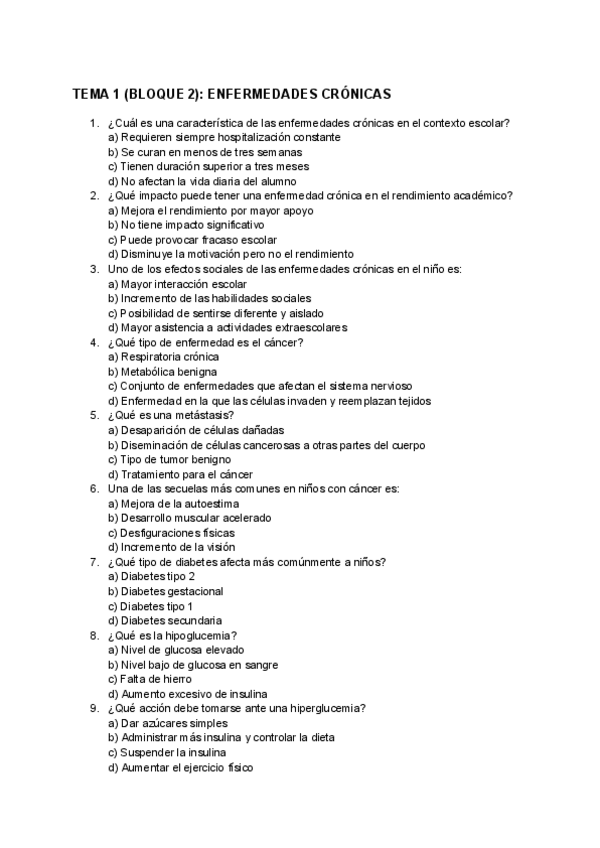 TEMA 1 (BLOQUE 2): ENFERMEDADES CRÓNICAS

1. ¿Cuál es una característica de las enfermedades crónicas en el contexto escolar?
a) Requieren siempre hospitalización constante
b) Se curan en menos de tres semanas
c) Tienen duración superior a tres meses
d) No afectan la vida diaria del alumno
2. ¿Qué impacto puede tener una enfermedad crónica en el rendimiento académico?
a) Mejora el rendimiento por mayor apoyo
b) No tiene impacto significativo
c) Puede provocar fracaso escolar
d) Disminuye la motivación pero no el rendimiento
3. Uno de los efectos sociales de las enfermedades crónicas en el niño es:
a) Mayor interacción escolar
b) Incremento de las habilidades sociales
c) Posibilidad de sentirse diferente y aislado
d) Mayor asistencia a actividades extraescolares
4. ¿Qué tipo de enfermedad es el cáncer?
a) Respiratoria crónica
b) Metabólica benigna
c) Conjunto de enfermedades que afectan el sistema nervioso
d) Enfermedad en la que las células invaden y reemplazan tejidos
5. ¿Qué es una metástasis?
a) Desaparición de células dañadas
b) Diseminación de células cancerosas a otras partes del cuerpo
c) Tipo de tumor benigno
d) Tratamiento para el cáncer
6. Una de las secuelas más comunes en niños con cáncer es:
a) Mejora de la autoestima
b) Desarrollo muscular acelerado
c) Desfiguraciones físicas
d) Incremento de la visión
7. ¿Qué tipo de diabetes afecta más comúnmente a niños?
a) Diabetes tipo 2
b) Diabetes gestacional
c) Diabetes tipo 1
d) Diabetes secundaria
8. ¿Qué es la hipoglucemia?
a) Nivel de glucosa elevado
b) Nivel bajo de glucosa en sangre
c) Falta de hierro
d) Aumento excesivo de insulina
9. ¿Qué acción debe tomarse ante una hiperglucemia?
a) Dar azúcares simples
b) Administrar más insulina y controlar la dieta
c) Suspender la insulina
d) Aumentar el ejercicio físico